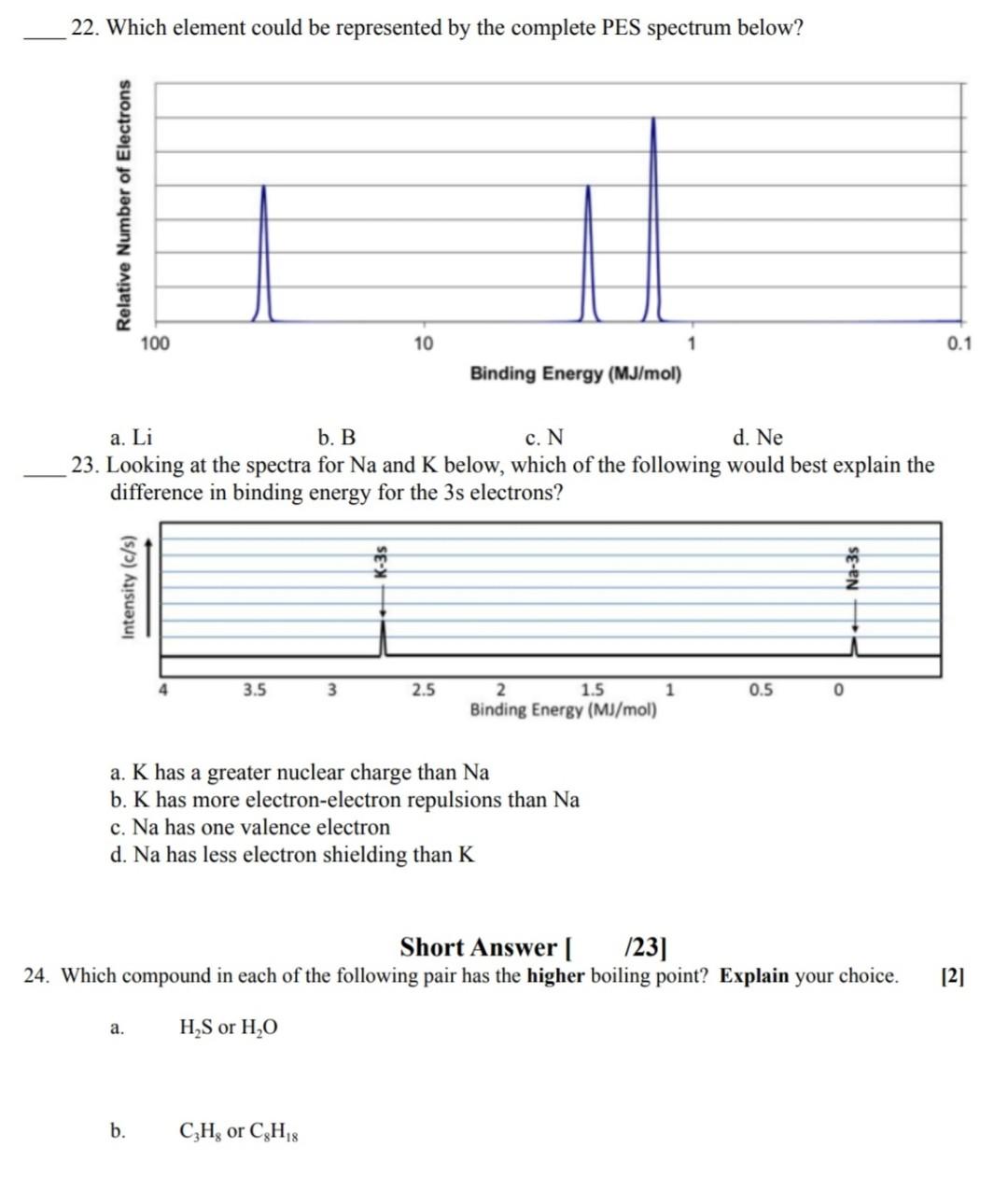 ____ 22. Which element could be represented by the complete PES spectrum below?

Relative Number of Electrons

100

10

1

0.1

Binding Energy (MJ/mol)

a. Li  b. B  c. N  d. Ne

____ 23. Looking at the spectra for Na and K below, which of the following would best explain the difference in binding energy for the 3s electrons?

Intensity (c/s)

K-3s

Na-3s

4

3.5

3

2.5

2

1.5

1

0.5

0

Binding Energy (MJ/mol)

a. K has a greater nuclear charge than Na
b. K has more electron-electron repulsions than Na
c. Na has one valence electron
d. Na has less electron shielding than K

Short Answer [ /23]

24. Which compound in each of the following pair has the higher boiling point? Explain your choice. [2]

a. $H_2S$ or $H_2O$

b. $C_3H_8$ or $C_8H_{18}$